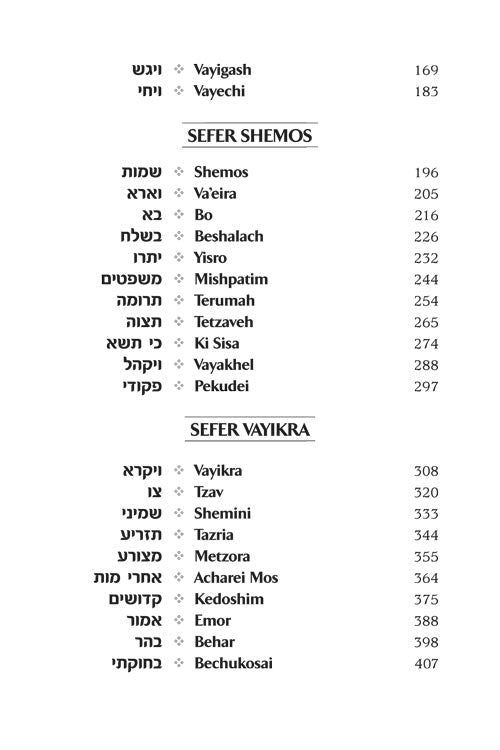 ויגש ❖ Vayigash 169
ויחי ❖ Vayechi 183

SEFER SHEMOS

שמות ❖ Shemos 196
וארא ❖ Va'eira 205
בא ❖ Bo 216
בשלח ❖ Beshalach 226
יתרו ❖ Yisro 232
משפטים ❖ Mishpatim 244
תרומה ❖ Terumah 254
תצוה ❖ Tetzaveh 265
כי תשא ❖ Ki Sisa 274
ויקהל ❖ Vayakhel 288
פקודי ❖ Pekudei 297

SEFER VAYIKRA

ויקרא ❖ Vayikra 308
צו ❖ Tzav 320
שמיני ❖ Shemini 333
תזריע ❖ Tazria 344
מצורע ❖ Metzora 355
אחרי מות ❖ Acharei Mos 364
קדושים ❖ Kedoshim 375
אמור ❖ Emor 388
בהר ❖ Behar 398
בחוקתי ❖ Bechukosai 407